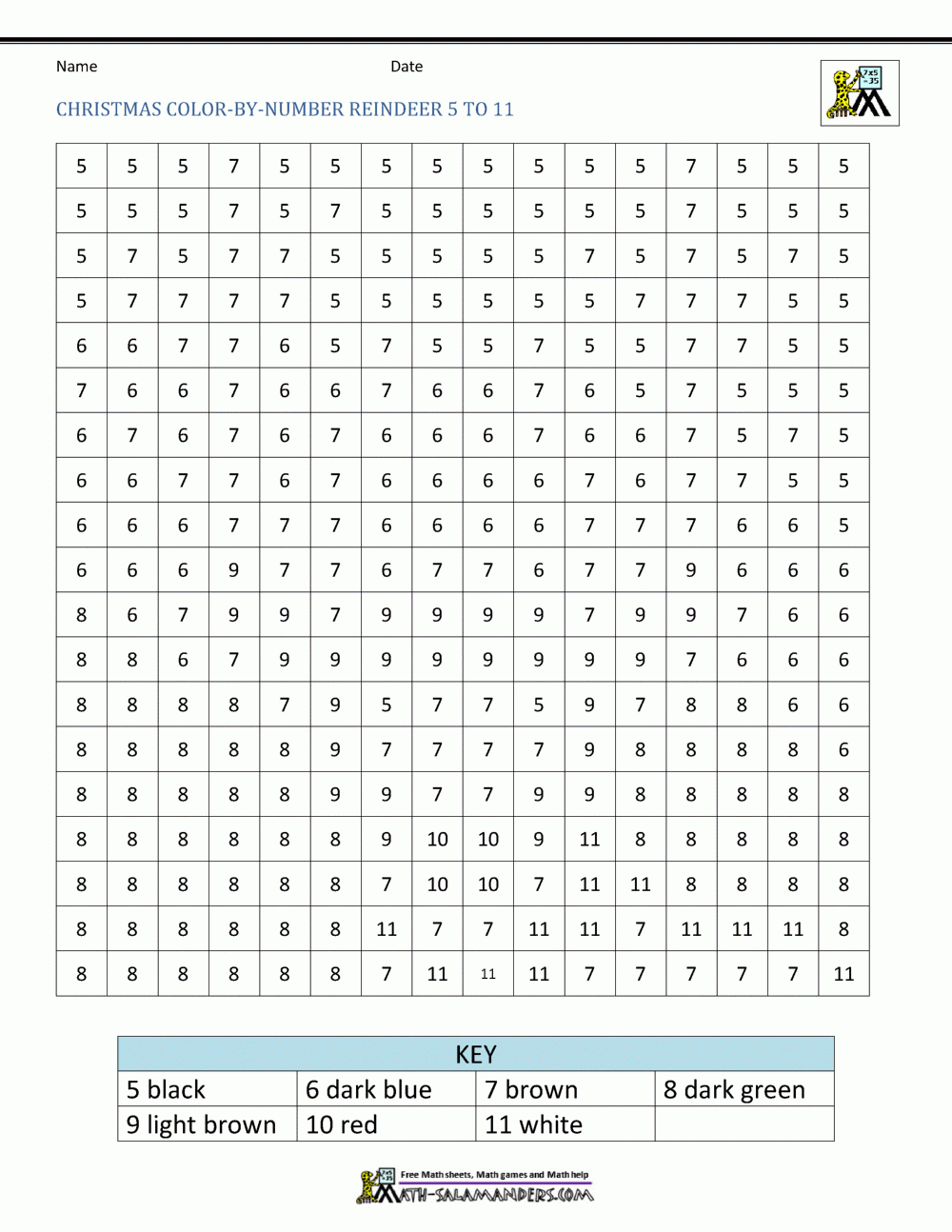 Name Date

CHRISTMAS COLOR-BY-NUMBER REINDEER 5 TO 11

| 5 | 5 | 5 | 7 | 5 | 5 | 5 | 5 | 5 | 5 | 5 | 5 | 7 | 5 | 5 | 5 |
|---|---|---|---|---|---|---|---|---|---|---|---|---|---|---|---|
| 5 | 5 | 5 | 7 | 5 | 7 | 5 | 5 | 5 | 5 | 5 | 5 | 7 | 5 | 5 | 5 |
| 5 | 7 | 5 | 7 | 7 | 5 | 5 | 5 | 5 | 5 | 7 | 5 | 7 | 5 | 7 | 5 |
| 5 | 7 | 7 | 7 | 7 | 5 | 5 | 5 | 5 | 5 | 5 | 7 | 7 | 7 | 5 | 5 |
| 6 | 6 | 7 | 7 | 6 | 5 | 7 | 5 | 5 | 7 | 5 | 5 | 7 | 7 | 5 | 5 |
| 7 | 6 | 6 | 7 | 6 | 6 | 7 | 6 | 6 | 7 | 6 | 5 | 7 | 5 | 5 | 5 |
| 6 | 7 | 6 | 7 | 6 | 7 | 6 | 6 | 6 | 7 | 6 | 6 | 7 | 5 | 7 | 5 |
| 6 | 6 | 7 | 7 | 6 | 7 | 6 | 6 | 6 | 6 | 7 | 6 | 7 | 7 | 5 | 5 |
| 6 | 6 | 6 | 7 | 7 | 7 | 6 | 6 | 6 | 6 | 7 | 7 | 7 | 6 | 6 | 5 |
| 6 | 6 | 6 | 9 | 7 | 7 | 6 | 7 | 7 | 6 | 7 | 7 | 9 | 6 | 6 | 6 |
| 8 | 6 | 7 | 9 | 9 | 7 | 9 | 9 | 9 | 9 | 7 | 9 | 9 | 7 | 6 | 6 |
| 8 | 8 | 6 | 7 | 9 | 9 | 9 | 9 | 9 | 9 | 9 | 9 | 7 | 6 | 6 | 6 |
| 8 | 8 | 8 | 8 | 7 | 9 | 5 | 7 | 7 | 5 | 9 | 7 | 8 | 8 | 6 | 6 |
| 8 | 8 | 8 | 8 | 8 | 9 | 7 | 7 | 7 | 7 | 9 | 8 | 8 | 8 | 8 | 6 |
| 8 | 8 | 8 | 8 | 8 | 9 | 9 | 7 | 7 | 9 | 9 | 8 | 8 | 8 | 8 | 8 |
| 8 | 8 | 8 | 8 | 8 | 8 | 9 | 10 | 10 | 9 | 11 | 8 | 8 | 8 | 8 | 8 |
| 8 | 8 | 8 | 8 | 8 | 8 | 7 | 10 | 10 | 7 | 11 | 11 | 8 | 8 | 8 | 8 |
| 8 | 8 | 8 | 8 | 8 | 8 | 11 | 7 | 7 | 11 | 11 | 7 | 11 | 11 | 11 | 8 |
| 8 | 8 | 8 | 8 | 8 | 8 | 7 | 11 | 11 | 11 | 7 | 7 | 7 | 7 | 7 | 11 |

| KEY | | | |
|---|---|---|---|
| 5 black | 6 dark blue | 7 brown | 8 dark green |
| 9 light brown | 10 red | 11 white | |

Free Math sheets, Math games and Math help
MATH-SALAMANDERS.COM